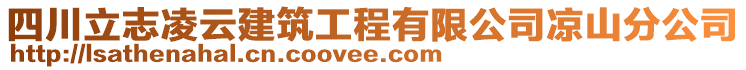 四川立志凌云建筑工程有限公司凉山分公司
http://lsathenahal.cn.coovee.com